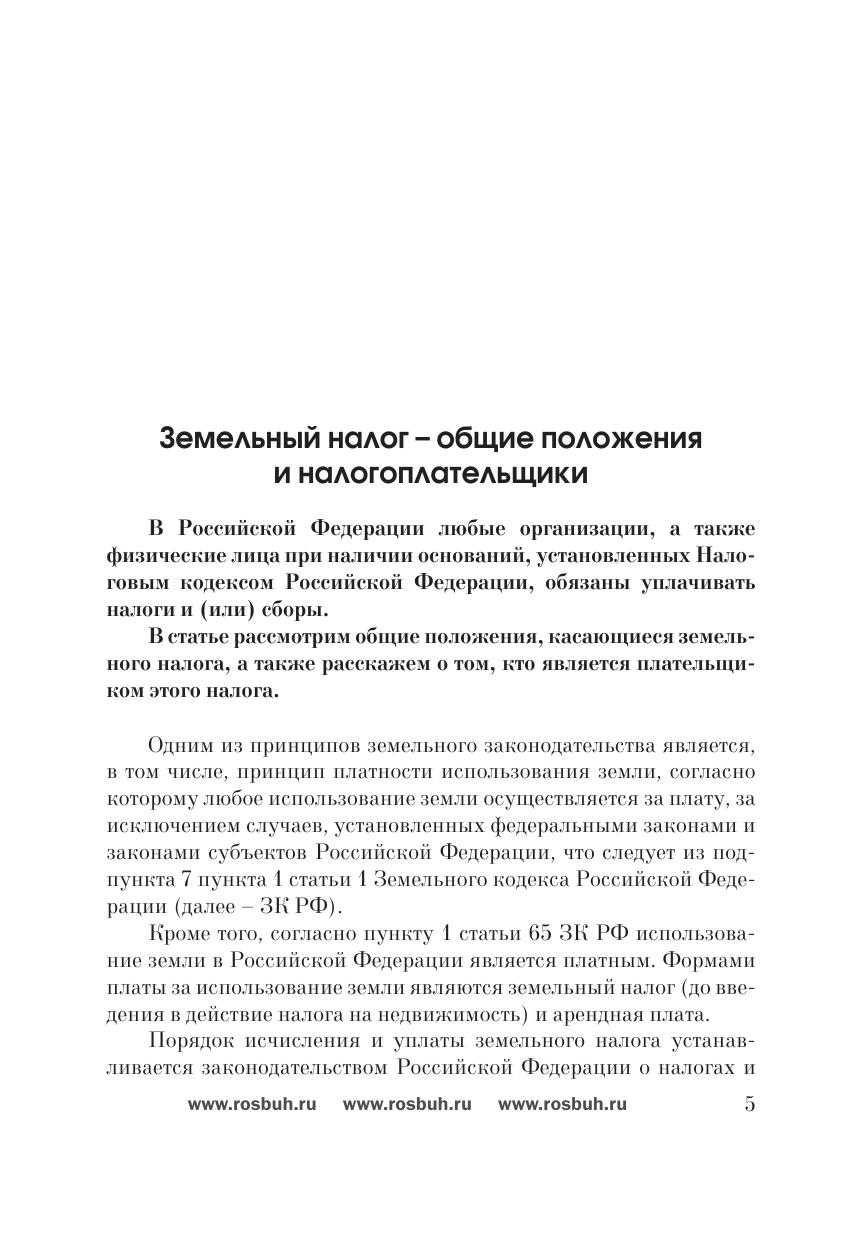 Земельный налог – общие положения и налогоплательщики

В Российской Федерации любые организации, а также физические лица при наличии оснований, установленных Налоговым кодексом Российской Федерации, обязаны уплачивать налоги и (или) сборы.

В статье рассмотрим общие положения, касающиеся земельного налога, а также расскажем о том, кто является плательщиком этого налога.

Одним из принципов земельного законодательства является, в том числе, принцип платности использования земли, согласно которому любое использование земли осуществляется за плату, за исключением случаев, установленных федеральными законами и законами субъектов Российской Федерации, что следует из подпункта 7 пункта 1 статьи 1 Земельного кодекса Российской Федерации (далее – ЗК РФ).

Кроме того, согласно пункту 1 статьи 65 ЗК РФ использование земли в Российской Федерации является платным. Формами платы за использование земли являются земельный налог (до введения в действие налога на недвижимость) и арендная плата.

Порядок исчисления и уплаты земельного налога устанавливается законодательством Российской Федерации о налогах и

www.rosbuh.ru www.rosbuh.ru www.rosbuh.ru 5